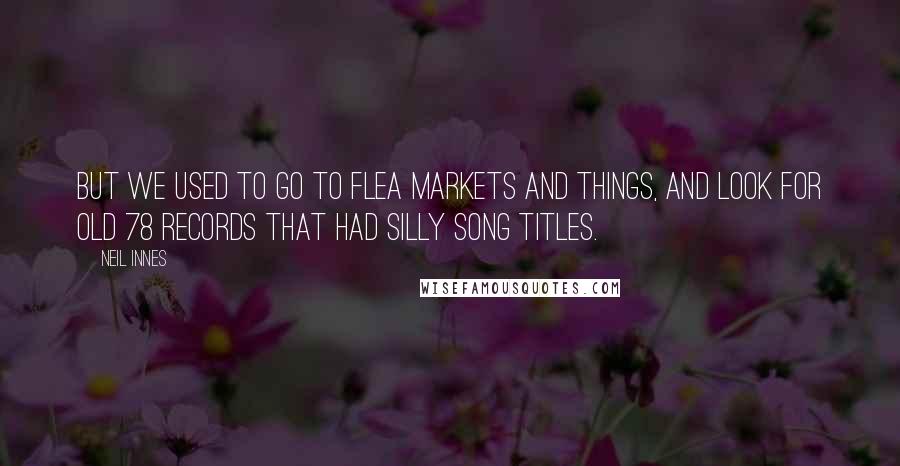 BUT WE USED TO GO TO FLEA MARKETS AND THINGS, AND LOOK FOR OLD 78 RECORDS THAT HAD SILLY SONG TITLES.

NEIL INNES

WISEFAMOUSQUOTES.COM